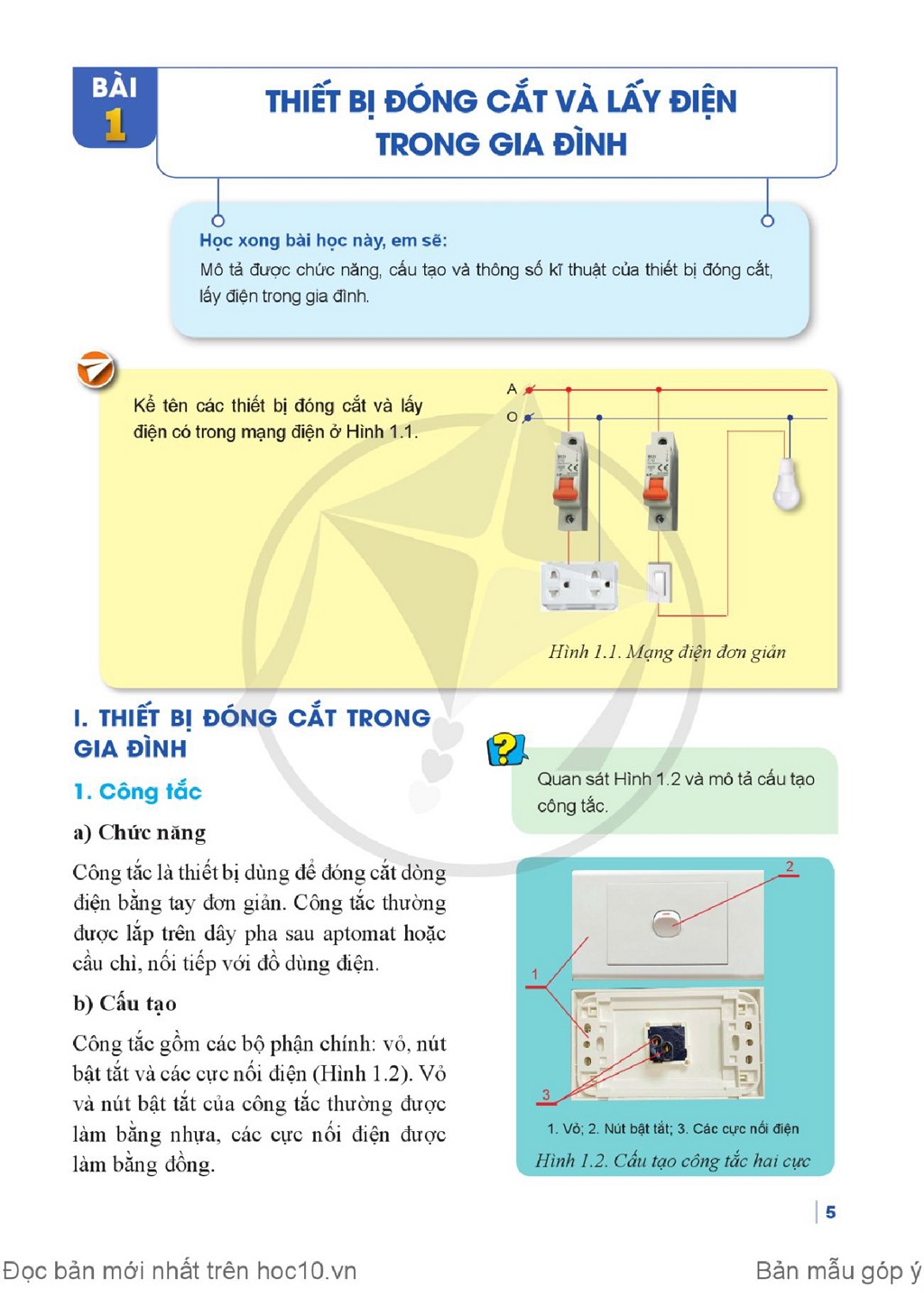 BÀI
1

THIẾT BỊ ĐÓNG CẮT VÀ LẤY ĐIỆN
TRONG GIA ĐÌNH

Học xong bài học này, em sẽ:
Mô tả được chức năng, cấu tạo và thông số kĩ thuật của thiết bị đóng cắt, lấy điện trong gia đình.

Kể tên các thiết bị đóng cắt và lấy điện có trong mạng điện ở Hình 1.1.

A
O

Hình 1.1. Mạng điện đơn giản

I. THIẾT BỊ ĐÓNG CẮT TRONG GIA ĐÌNH

1. Công tắc

a) Chức năng

Công tắc là thiết bị dùng để đóng cắt dòng điện bằng tay đơn giản. Công tắc thường được lắp trên dây pha sau aptomat hoặc cầu chì, nối tiếp với đồ dùng điện.

b) Cấu tạo

Công tắc gồm các bộ phận chính: vỏ, nút bật tắt và các cực nối điện (Hình 1.2). Vỏ và nút bật tắt của công tắc thường được làm bằng nhựa, các cực nối điện được làm bằng đồng.

Quan sát Hình 1.2 và mô tả cấu tạo công tắc.

2
1
3

1. Vỏ; 2. Nút bật tắt; 3. Các cực nối điện

Hình 1.2. Cấu tạo công tắc hai cực

5

Đọc bản mới nhất trên hoc10.vn

Bản mẫu góp ý